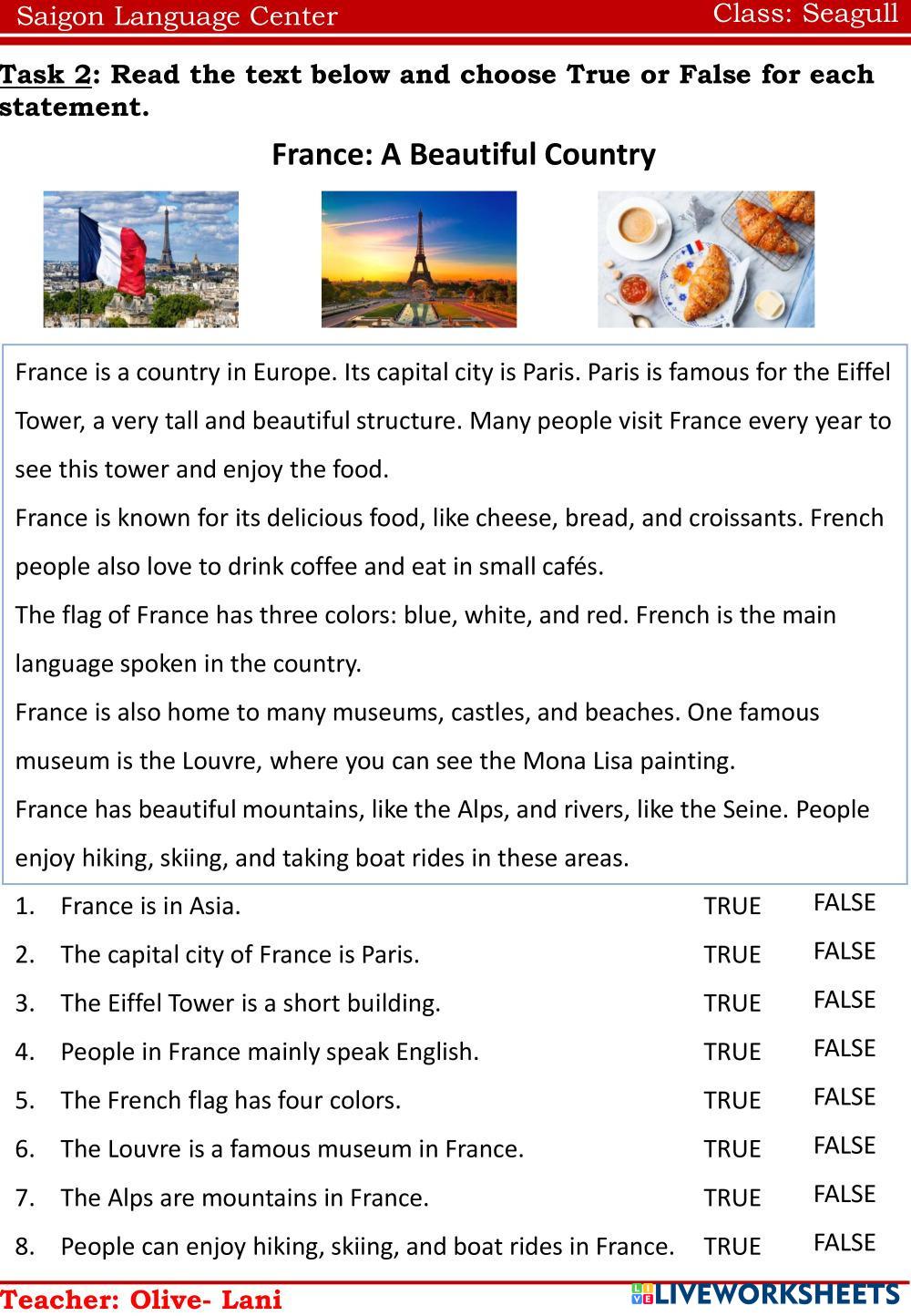 Saigon Language Center Class: Seagull

Task 2: Read the text below and choose True or False for each statement.

France: A Beautiful Country

France is a country in Europe. Its capital city is Paris. Paris is famous for the Eiffel Tower, a very tall and beautiful structure. Many people visit France every year to see this tower and enjoy the food.

France is known for its delicious food, like cheese, bread, and croissants. French people also love to drink coffee and eat in small cafés.

The flag of France has three colors: blue, white, and red. French is the main language spoken in the country.

France is also home to many museums, castles, and beaches. One famous museum is the Louvre, where you can see the Mona Lisa painting.

France has beautiful mountains, like the Alps, and rivers, like the Seine. People enjoy hiking, skiing, and taking boat rides in these areas.

1. France is in Asia. TRUE FALSE
2. The capital city of France is Paris. TRUE FALSE
3. The Eiffel Tower is a short building. TRUE FALSE
4. People in France mainly speak English. TRUE FALSE
5. The French flag has four colors. TRUE FALSE
6. The Louvre is a famous museum in France. TRUE FALSE
7. The Alps are mountains in France. TRUE FALSE
8. People can enjoy hiking, skiing, and boat rides in France. TRUE FALSE

Teacher: Olive- Lani

LIVEWORKSHEETS